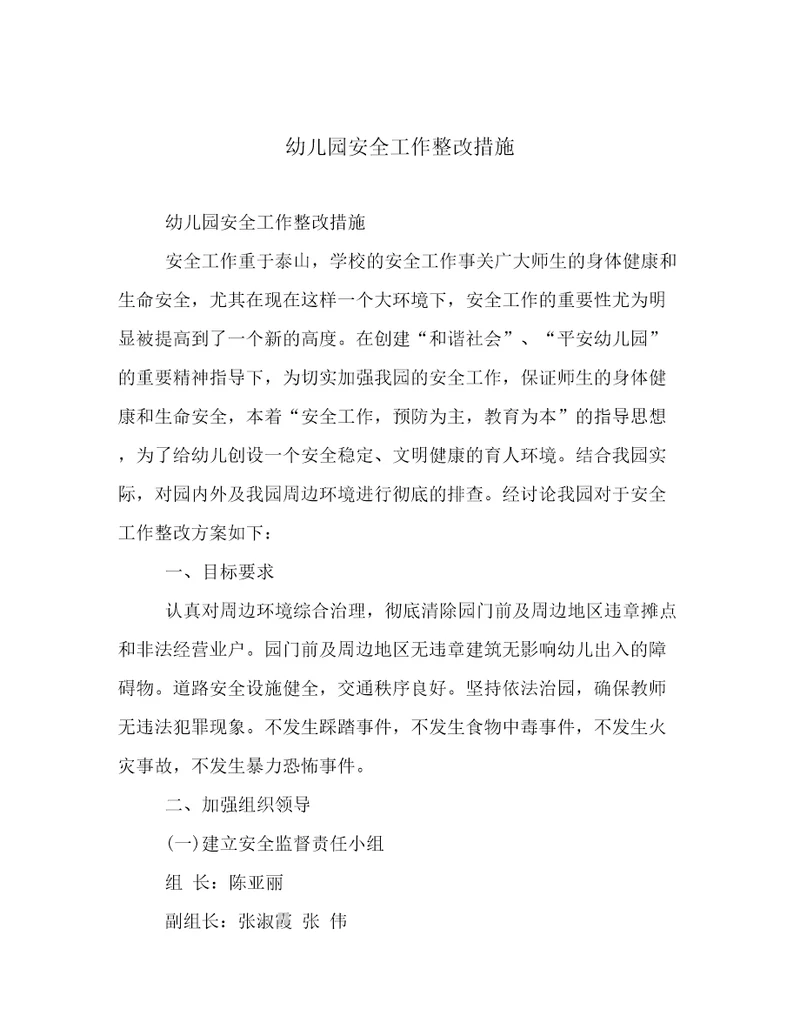 幼儿园安全工作整改措施

幼儿园安全工作整改措施

安全工作重于泰山，学校的安全工作事关广大师生的身体健康和生命安全，尤其在现在这样一个大环境下，安全工作的重要性尤为明显被提高到了一个新的高度。在创建“和谐社会”、“平安幼儿园”的重要精神指导下，为切实加强我园的安全工作，保证师生的身体健康和生命安全，本着“安全工作，预防为主，教育为本”的指导思想，为了给幼儿创设一个安全稳定、文明健康的育人环境。结合我园实际，对园内外及我园周边环境进行彻底的排查。经讨论我园对于安全工作整改方案如下：

一、目标要求

认真对周边环境综合治理，彻底清除园门前及周边地区违章摊点和非法经营业户。园门前及周边地区无违章建筑无影响幼儿出入的障碍物。道路安全设施健全，交通秩序良好。坚持依法治园，确保教师无违法犯罪现象。不发生踩踏事件，不发生食物中毒事件，不发生火灾事故，不发生暴力恐怖事件。

二、加强组织领导

(一)建立安全监督责任小组

组 长：陈亚丽

副组长：张淑霞 张 伟